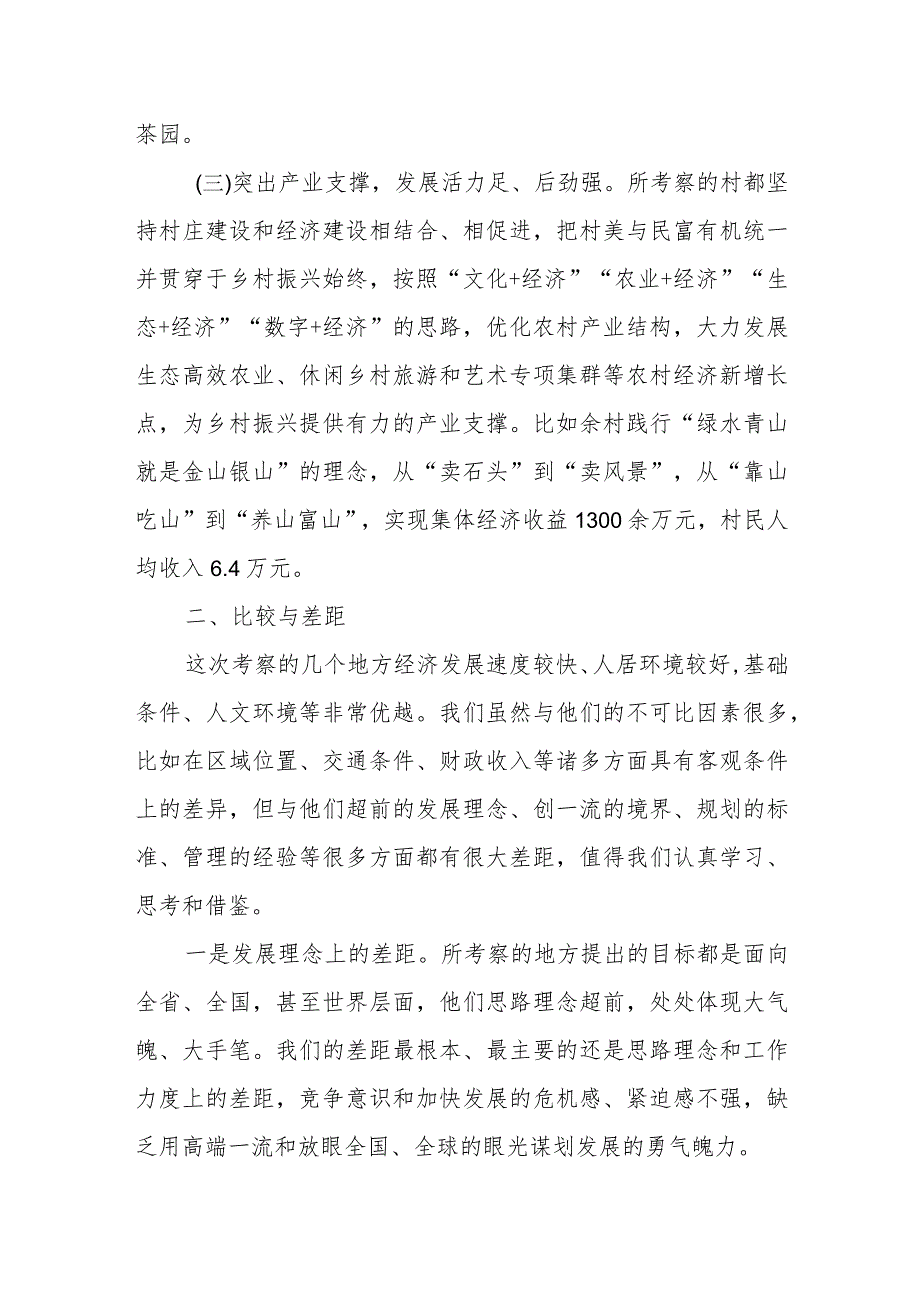 茶园。

(三)突出产业支撑，发展活力足、后劲强。所考察的村都坚持村庄建设和经济建设相结合、相促进，把村美与民富有机统一并贯穿于乡村振兴始终，按照“文化+经济”“农业+经济”“生态+经济”“数字+经济”的思路，优化农村产业结构，大力发展生态高效农业、休闲乡村旅游和艺术专项集群等农村经济新增长点，为乡村振兴提供有力的产业支撑。比如余村践行“绿水青山就是金山银山”的理念，从“卖石头”到“卖风景”，从“靠山吃山”到“养山富山”，实现集体经济收益1300余万元，村民人均收入6.4万元。

二、比较与差距

这次考察的几个地方经济发展速度较快、人居环境较好,基础条件、人文环境等非常优越。我们虽然与他们的不可比因素很多，比如在区域位置、交通条件、财政收入等诸多方面具有客观条件上的差异，但与他们超前的发展理念、创一流的境界、规划的标准、管理的经验等很多方面都有很大差距，值得我们认真学习、思考和借鉴。

一是发展理念上的差距。所考察的地方提出的目标都是面向全省、全国，甚至世界层面，他们思路理念超前，处处体现大气魄、大手笔。我们的差距最根本、最主要的还是思路理念和工作力度上的差距，竞争意识和加快发展的危机感、紧迫感不强，缺乏用高端一流和放眼全国、全球的眼光谋划发展的勇气魄力。